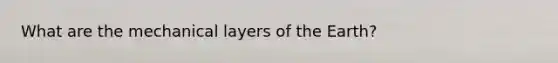 What are the mechanical layers of the Earth?